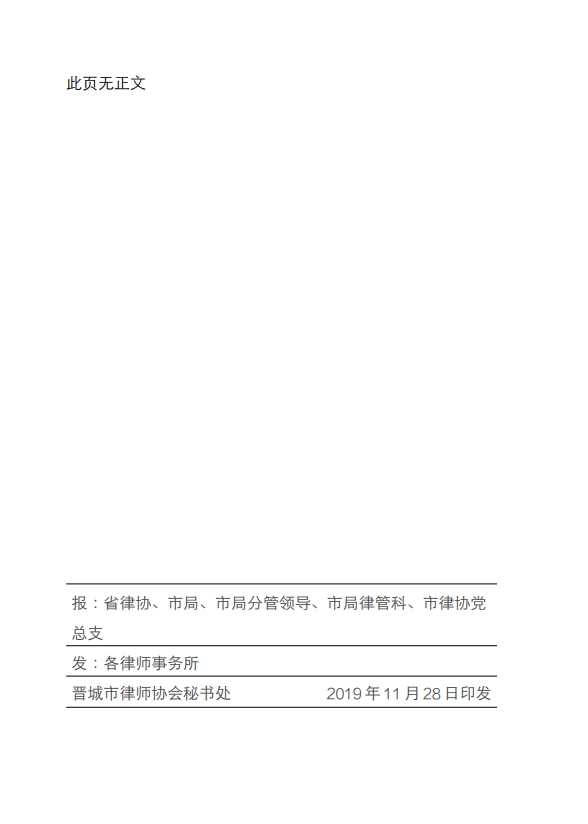 此页无正文

报：省律协、市局、市局分管领导、市局律管科、市律协党总支

发：各律师事务所

晋城市律师协会秘书处 2019年11月28日印发